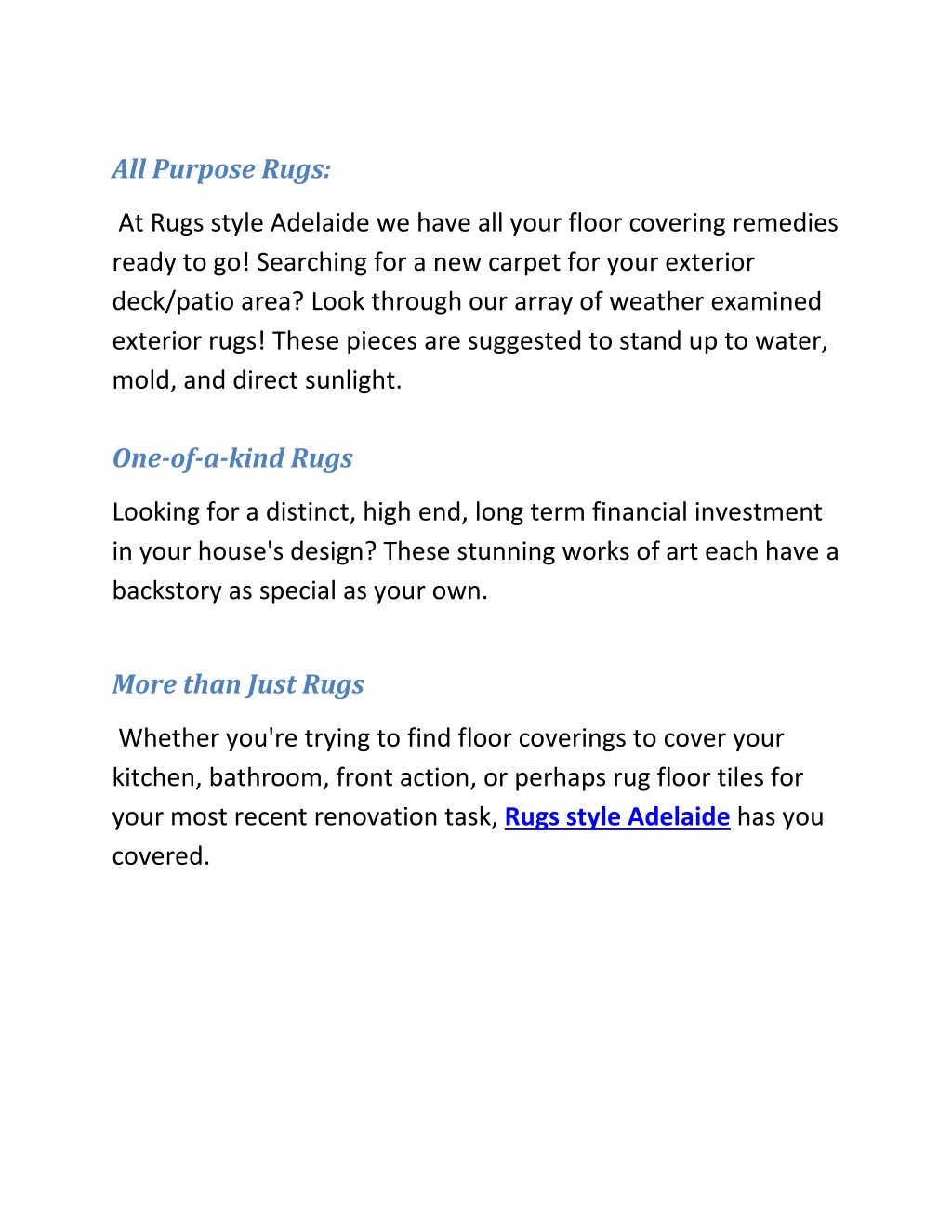 All Purpose Rugs:

At Rugs style Adelaide we have all your floor covering remedies ready to go! Searching for a new carpet for your exterior deck/patio area? Look through our array of weather examined exterior rugs! These pieces are suggested to stand up to water, mold, and direct sunlight.

One-of-a-kind Rugs

Looking for a distinct, high end, long term financial investment in your house's design? These stunning works of art each have a backstory as special as your own.

More than Just Rugs

Whether you're trying to find floor coverings to cover your kitchen, bathroom, front action, or perhaps rug floor tiles for your most recent renovation task, Rugs style Adelaide has you covered.